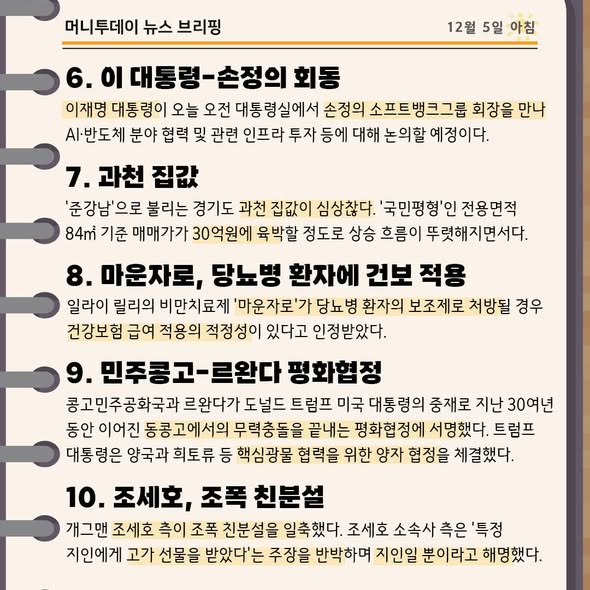 머니투데이 뉴스 브리핑

12월 5일 아침

6. 이 대통령-손정의 회동

이재명 대통령이 오늘 오전 대통령실에서 손정의 소프트뱅크그룹 회장을 만나 AI·반도체 분야 협력 및 관련 인프라 투자 등에 대해 논의할 예정이다.

7. 과천 집값

'준강남'으로 불리는 경기도 과천 집값이 심상찮다. '국민평형'인 전용면적 84㎡ 기준 매매가가 30억원에 육박할 정도로 상승 흐름이 뚜렷해지면서다.

8. 마운자로, 당뇨병 환자에 건보 적용

일라이 릴리의 비만치료제 '마운자로'가 당뇨병 환자의 보조제로 처방될 경우 건강보험 급여 적용의 적정성이 있다고 인정받았다.

9. 민주콩고-르완다 평화협정

콩고민주공화국과 르완다가 도널드 트럼프 미국 대통령의 중재로 지난 30여년 동안 이어진 동콩고에서의 무력충돌을 끝내는 평화협정에 서명했다. 트럼프 대통령은 양국과 희토류 등 핵심광물 협력을 위한 양자 협정을 체결했다.

10. 조세호, 조폭 친분설

개그맨 조세호 측이 조폭 친분설을 일축했다. 조세호 소속사 측은 '특정 지인에게 고가 선물을 받았다'는 주장을 반박하며 지인일 뿐이라고 해명했다.